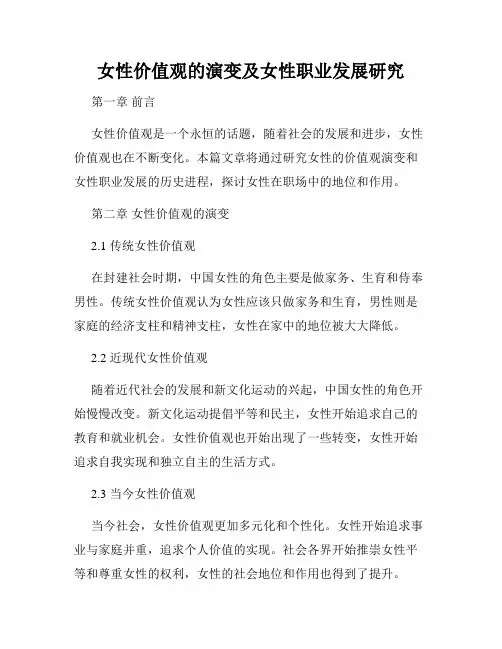 女性价值观的演变及女性职业发展研究

第一章 前言

女性价值观是一个永恒的话题，随着社会的发展和进步，女性价值观也在不断变化。本篇文章将通过研究女性的价值观演变和女性职业发展的历史进程，探讨女性在职场中的地位和作用。

第二章 女性价值观的演变

2.1 传统女性价值观

在封建社会时期，中国女性的角色主要是做家务、生育和侍奉男性。传统女性价值观认为女性应该只做家务和生育，男性则是家庭的经济支柱和精神支柱，女性在家中的地位被大大降低。

2.2 近现代女性价值观

随着近代社会的发展和新文化运动的兴起，中国女性的角色开始慢慢改变。新文化运动提倡平等和民主，女性开始追求自己的教育和就业机会。女性价值观也开始出现了一些转变，女性开始追求自我实现和独立自主的生活方式。

2.3 当今女性价值观

当今社会，女性价值观更加多元化和个性化。女性开始追求事业与家庭并重，追求个人价值的实现。社会各界开始推崇女性平等和尊重女性的权利，女性的社会地位和作用也得到了提升。